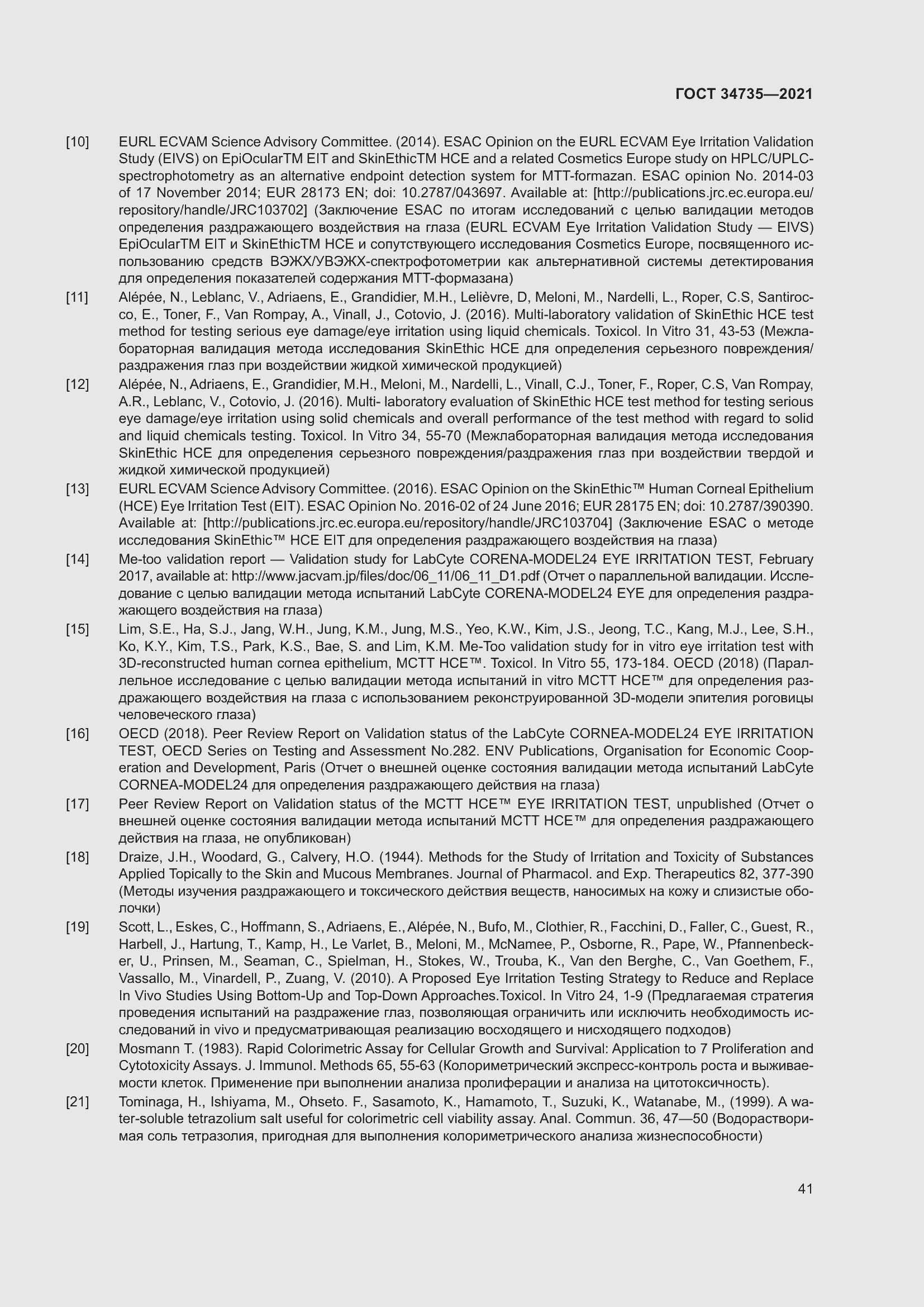 ГОСТ 34735—2021

[10] EURL ECVAM Science Advisory Committee. (2014). ESAC Opinion on the EURL ECVAM Eye Irritation Validation Study (EIVS) on EpiOcularTM EIT and SkinEthicTM HCE and a related Cosmetics Europe study on HPLC/UPLC-spectrophotometry as an alternative endpoint detection system for MTT-formazan. ESAC opinion No. 2014-03 of 17 November 2014; EUR 28173 EN; doi: 10.2787/043697. Available at: [http://publications.jrc.ec.europa.eu/repository/handle/JRC103702] (Заключение ESAC по итогам исследований с целью валидации методов определения раздражающего воздействия на глаза (EURL ECVAM Eye Irritation Validation Study — EIVS) EpiOcularTM EIT и SkinEthicTM HCE и сопутствующего исследования Cosmetics Europe, посвященного использованию средств ВЭЖХ/УВЭЖХ-спектрофотометрии как альтернативной системы детектирования для определения показателей содержания МТТ-формазана)

[11] Alépée, N., Leblanc, V., Adriaens, E., Grandidier, M.H., Lelièvre, D, Meloni, M., Nardelli, L., Roper, C.S, Santirocco, E., Toner, F., Van Rompay, A., Vinall, J., Cotovio, J. (2016). Multi-laboratory validation of SkinEthic HCE test method for testing serious eye damage/eye irritation using liquid chemicals. Toxicol. In Vitro 31, 43-53 (Межлабораторная валидация метода исследования SkinEthic HCE для определения серьезного повреждения/раздражения глаз при воздействии жидкой химической продукцией)

[12] Alépée, N., Adriaens, E., Grandidier, M.H., Meloni, M., Nardelli, L., Vinall, C.J., Toner, F., Roper, C.S, Van Rompay, A.R., Leblanc, V., Cotovio, J. (2016). Multi- laboratory evaluation of SkinEthic HCE test method for testing serious eye damage/eye irritation using solid chemicals and overall performance of the test method with regard to solid and liquid chemicals testing. Toxicol. In Vitro 34, 55-70 (Межлабораторная валидация метода исследования SkinEthic HCE для определения серьезного повреждения/раздражения глаз при воздействии твердой и жидкой химической продукцией)

[13] EURL ECVAM Science Advisory Committee. (2016). ESAC Opinion on the SkinEthic™ Human Corneal Epithelium (HCE) Eye Irritation Test (EIT). ESAC Opinion No. 2016-02 of 24 June 2016; EUR 28175 EN; doi: 10.2787/390390. Available at: [http://publications.jrc.ec.europa.eu/repository/handle/JRC103704] (Заключение ESAC о методе исследования SkinEthic™ HCE EIT для определения раздражающего воздействия на глаза)

[14] Me-too validation report — Validation study for LabCyte CORENA-MODEL24 EYE IRRITATION TEST, February 2017, available at: http://www.jacvam.jp/files/doc/06_11/06_11_D1.pdf (Отчет о параллельной валидации. Исследование с целью валидации метода испытаний LabCyte CORENA-MODEL24 EYE для определения раздражающего воздействия на глаза)

[15] Lim, S.E., Ha, S.J., Jang, W.H., Jung, K.M., Jung, M.S., Yeo, K.W., Kim, J.S., Jeong, T.C., Kang, M.J., Lee, S.H., Ko, K.Y., Kim, T.S., Park, K.S., Bae, S. and Lim, K.M. Me-Too validation study for in vitro eye irritation test with 3D-reconstructed human cornea epithelium, MCTT HCE™. Toxicol. In Vitro 55, 173-184. OECD (2018) (Параллельное исследование с целью валидации метода испытаний in vitro MCTT HCE™ для определения раздражающего воздействия на глаза с использованием реконструированной 3D-модели эпителия роговицы человеческого глаза)

[16] OECD (2018). Peer Review Report on Validation status of the LabCyte CORNEA-MODEL24 EYE IRRITATION TEST, OECD Series on Testing and Assessment No.282. ENV Publications, Organisation for Economic Cooperation and Development, Paris (Отчет о внешней оценке состояния валидации метода испытаний LabCyte CORNEA-MODEL24 для определения раздражающего действия на глаза)

[17] Peer Review Report on Validation status of the MCTT HCE™ EYE IRRITATION TEST, unpublished (Отчет о внешней оценке состояния валидации метода испытаний MCTT HCE™ для определения раздражающего действия на глаза, не опубликован)

[18] Draize, J.H., Woodard, G., Calvery, H.O. (1944). Methods for the Study of Irritation and Toxicity of Substances Applied Topically to the Skin and Mucous Membranes. Journal of Pharmacol. and Exp. Therapeutics 82, 377-390 (Методы изучения раздражающего и токсического действия веществ, наносимых на кожу и слизистые оболочки)

[19] Scott, L., Eskes, C., Hoffmann, S., Adriaens, E., Alépée, N., Bufo, M., Clothier, R., Facchini, D., Faller, C., Guest, R., Harbell, J., Hartung, T., Kamp, H., Le Varlet, B., Meloni, M., McNamee, P., Osborne, R., Pape, W., Pfannenbecker, U., Prinsen, M., Seaman, C., Spielman, H., Stokes, W., Trouba, K., Van den Berghe, C., Van Goethem, F., Vassallo, M., Vinardell, P., Zuang, V. (2010). A Proposed Eye Irritation Testing Strategy to Reduce and Replace In Vivo Studies Using Bottom-Up and Top-Down Approaches.Toxicol. In Vitro 24, 1-9 (Предлагаемая стратегия проведения испытаний на раздражение глаз, позволяющая ограничить или исключить необходимость исследований in vivo и предусматривающая реализацию восходящего и нисходящего подходов)

[20] Mosmann T. (1983). Rapid Colorimetric Assay for Cellular Growth and Survival: Application to 7 Proliferation and Cytotoxicity Assays. J. Immunol. Methods 65, 55-63 (Колориметрический экспресс-контроль роста и выживаемости клеток. Применение при выполнении анализа пролиферации и анализа на цитотоксичность).

[21] Tominaga, H., Ishiyama, M., Ohseto. F., Sasamoto, K., Hamamoto, T., Suzuki, K., Watanabe, M., (1999). A water-soluble tetrazolium salt useful for colorimetric cell viability assay. Anal. Commun. 36, 47—50 (Водорастворимая соль тетразолия, пригодная для выполнения колориметрического анализа жизнеспособности)

41